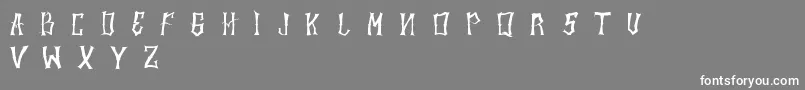 A B C D E F G H I J K L M N O P Q R S T U
V W X Y Z

fontsforyou.com